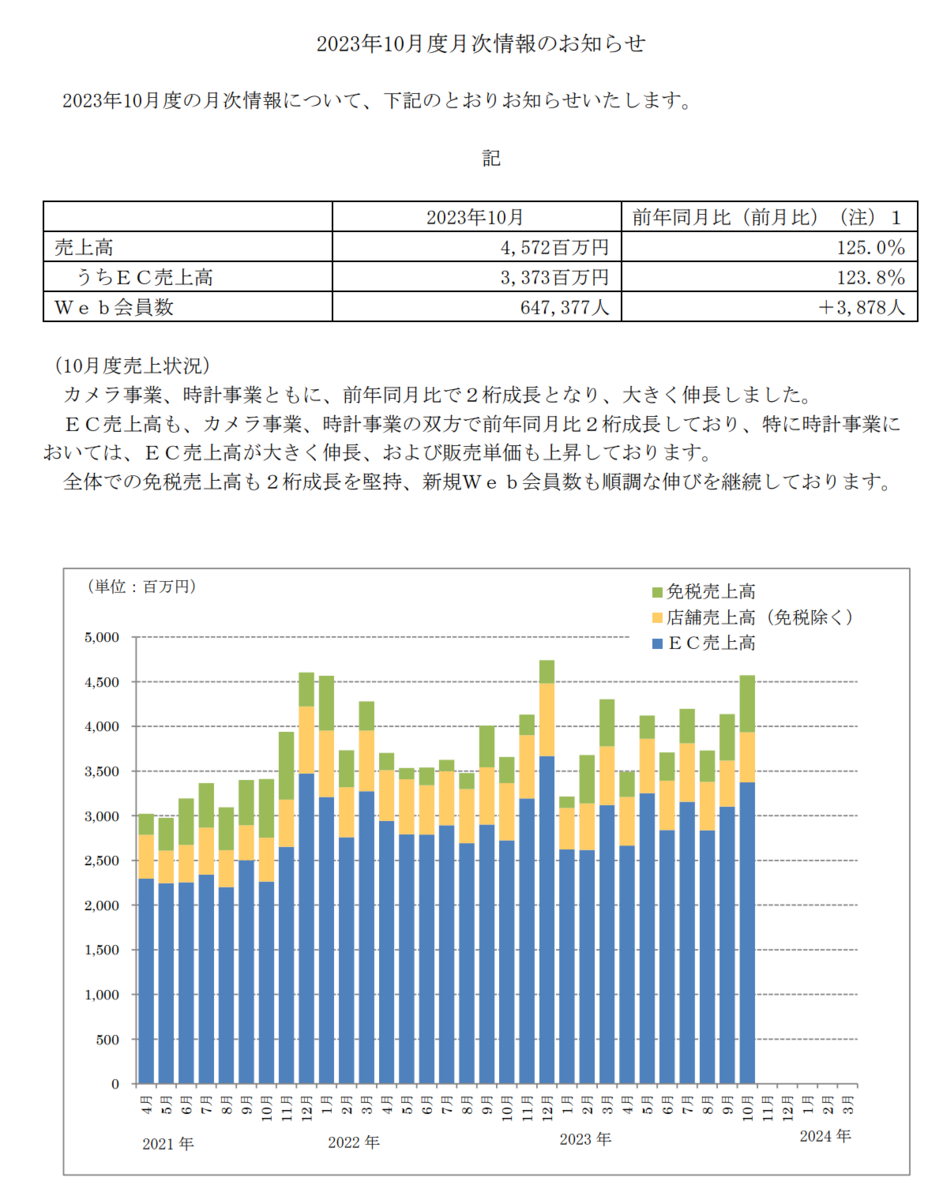 2023年10月度月次情報のお知らせ

2023年10月度の月次情報について、下記のとおりお知らせいたします。

記

| | 2023年10月 | 前年同月比（前月比）（注）１ |
|---|---|---|
| 売上高 | 4,572百万円 | 125.0% |
| うちＥＣ売上高 | 3,373百万円 | 123.8% |
| Ｗｅｂ会員数 | 647,377人 | ＋3,878人 |

（10月度売上状況）
カメラ事業、時計事業ともに、前年同月比で２桁成長となり、大きく伸長しました。
ＥＣ売上高も、カメラ事業、時計事業の双方で前年同月比２桁成長しており、特に時計事業においては、ＥＣ売上高が大きく伸長、および販売単価も上昇しております。
全体での免税売上高も２桁成長を堅持、新規Ｗｅｂ会員数も順調な伸びを継続しております。

（単位：百万円）
免税売上高
店舗売上高（免税除く）
ＥＣ売上高
5,000
4,500
4,000
3,500
3,000
2,500
2,000
1,500
1,000
500
0
4月 5月 6月 7月 8月 9月 10月 11月 12月 1月 2月 3月 4月 5月 6月 7月 8月 9月 10月 11月 12月 1月 2月 3月 4月 5月 6月 7月 8月 9月 10月 11月 12月 1月 2月 3月
2021年
2022年
2023年
2024年